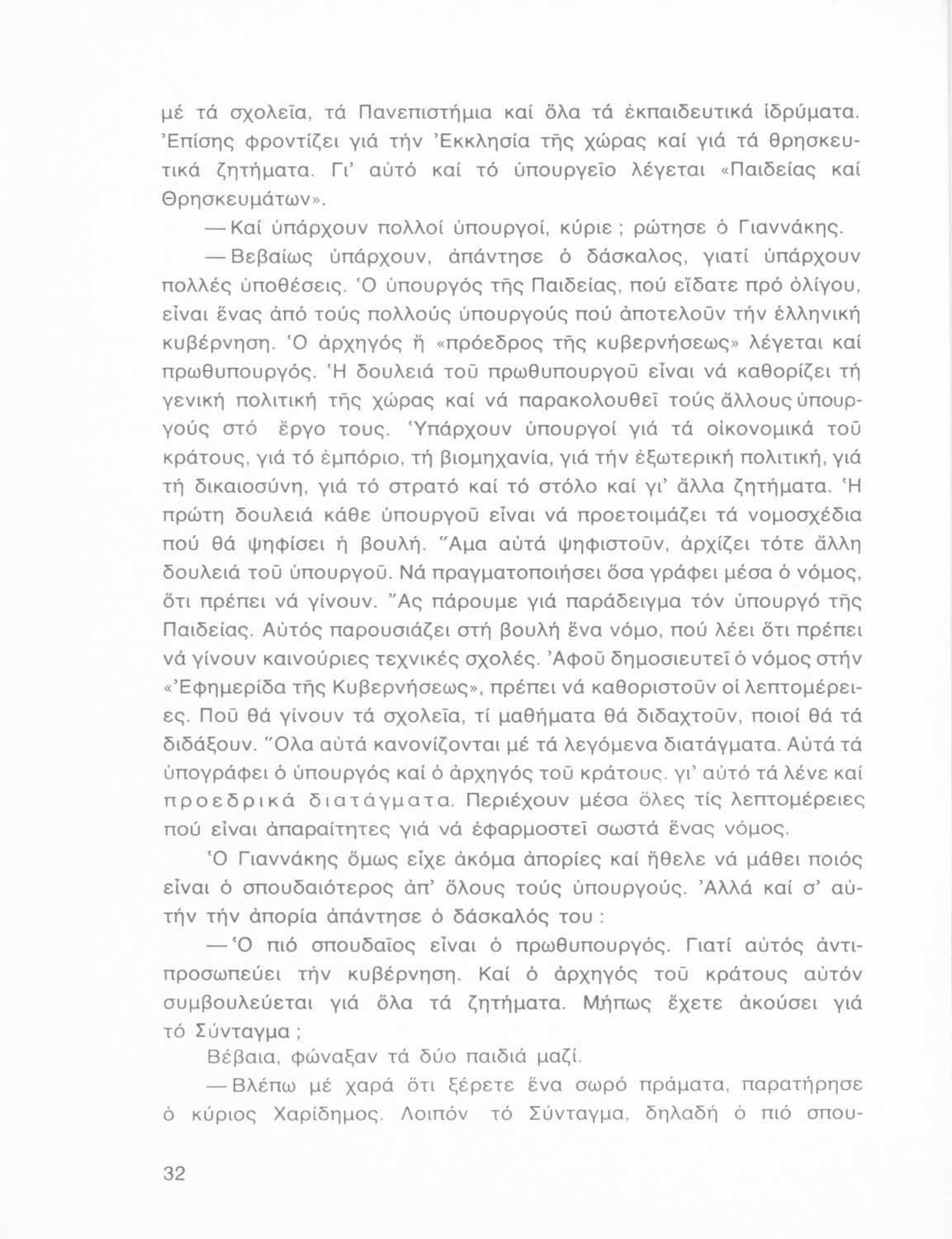 μέ τά σχολεῖα, τά Πανεπιστήμια καί ὅλα τά ἐκπαιδευτικά ἱδρύματα. Ἐπίσης φροντίζει γιά τήν Ἐκκλησία τῆς χώρας καί γιά τά θρησκευτικά ζητήματα. Γι' αὐτό καί τό ὑπουργεῖο λέγεται «Παιδείας καί Θρησκευμάτων».

— Καί ὑπάρχουν πολλοί ὑπουργοί, κύριε ; ρώτησε ὁ Γιαννάκης.

— Βεβαίως ὑπάρχουν, ἀπάντησε ὁ δάσκαλος, γιατί ὑπάρχουν πολλές ὑποθέσεις. Ὁ ὑπουργός τῆς Παιδείας, πού εἴδατε πρό ὀλίγου, εἶναι ἕνας ἀπό τούς πολλούς ὑπουργούς πού ἀποτελοῦν τήν ἑλληνική κυβέρνηση. Ὁ ἀρχηγός ἤ «πρόεδρος τῆς κυβερνήσεως» λέγεται καί πρωθυπουργός. Ἡ δουλειά τοῦ πρωθυπουργοῦ εἶναι νά καθορίζει τή γενική πολιτική τῆς χώρας καί νά παρακολουθεῖ τούς ἄλλους ὑπουργούς στό ἔργο τους. Ὑπάρχουν ὑπουργοί γιά τά οἰκονομικά τοῦ κράτους, γιά τό ἐμπόριο, τή βιομηχανία, γιά τήν ἐξωτερική πολιτική, γιά τή δικαιοσύνη, γιά τό στρατό καί τό στόλο καί γι' ἄλλα ζητήματα. Ἡ πρώτη δουλειά κάθε ὑπουργοῦ εἶναι νά προετοιμάζει τά νομοσχέδια πού θά ψηφίσει ἡ βουλή. Ἅμα αὐτά ψηφιστοῦν, ἀρχίζει τότε ἄλλη δουλειά τοῦ ὑπουργοῦ. Νά πραγματοποιήσει ὅσα γράφει μέσα ὁ νόμος, ὅτι πρέπει νά γίνουν. Ἄς πάρουμε γιά παράδειγμα τόν ὑπουργό τῆς Παιδείας. Αὐτός παρουσιάζει στή βουλή ἕνα νόμο, πού λέει ὅτι πρέπει νά γίνουν καινούριες τεχνικές σχολές. Ἀφοῦ δημοσιευτεῖ ὁ νόμος στήν «Ἐφημερίδα τῆς Κυβερνήσεως», πρέπει νά καθοριστοῦν οἱ λεπτομέρειες. Ποῦ θά γίνουν τά σχολεῖα, τί μαθήματα θά διδαχτοῦν, ποιοί θά τά διδάξουν. Ὅλα αὐτά κανονίζονται μέ τά λεγόμενα διατάγματα. Αὐτά τά ὑπογράφει ὁ ὑπουργός καί ὁ ἀρχηγός τοῦ κράτους, γι' αὐτό τά λένε καί προεδρικά διατάγματα. Περιέχουν μέσα ὅλες τίς λεπτομέρειες πού εἶναι ἀπαραίτητες γιά νά ἐφαρμοστεῖ σωστά ἕνας νόμος.

Ὁ Γιαννάκης ὅμως εἶχε ἀκόμα ἀπορίες καί ἤθελε νά μάθει ποιός εἶναι ὁ σπουδαιότερος ἀπ' ὅλους τούς ὑπουργούς. Ἀλλά καί σ' αὐτήν τήν ἀπορία ἀπάντησε ὁ δάσκαλός του :

— Ὁ πιό σπουδαῖος εἶναι ὁ πρωθυπουργός. Γιατί αὐτός ἀντιπροσωπεύει τήν κυβέρνηση. Καί ὁ ἀρχηγός τοῦ κράτους αὐτόν συμβουλεύεται γιά ὅλα τά ζητήματα. Μήπως ἔχετε ἀκούσει γιά τό Σύνταγμα ;

Βέβαια, φώναξαν τά δύο παιδιά μαζί.

— Βλέπω μέ χαρά ὅτι ξέρετε ἕνα σωρό πράματα, παρατήρησε ὁ κύριος Χαρίδημος. Λοιπόν τό Σύνταγμα, δηλαδή ὁ πιό σπου-

32